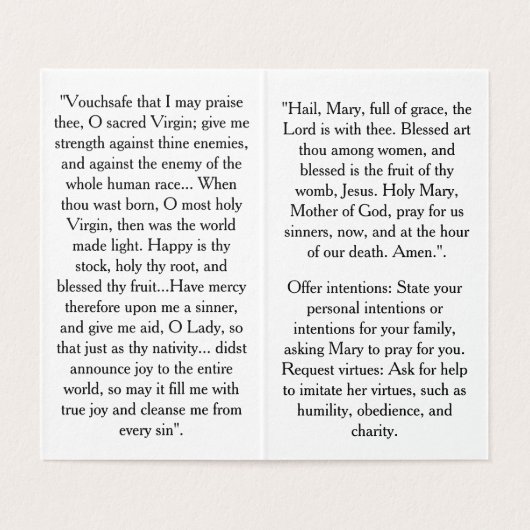 "Vouchsafe that I may praise thee, O sacred Virgin; give me strength against thine enemies, and against the enemy of the whole human race... When thou wast born, O most holy Virgin, then was the world made light. Happy is thy stock, holy thy root, and blessed thy fruit...Have mercy therefore upon me a sinner, and give me aid, O Lady, so that just as thy nativity... didst announce joy to the entire world, so may it fill me with true joy and cleanse me from every sin".

"Hail, Mary, full of grace, the Lord is with thee. Blessed art thou among women, and blessed is the fruit of thy womb, Jesus. Holy Mary, Mother of God, pray for us sinners, now, and at the hour of our death. Amen.".

Offer intentions: State your personal intentions or intentions for your family, asking Mary to pray for you. Request virtues: Ask for help to imitate her virtues, such as humility, obedience, and charity.